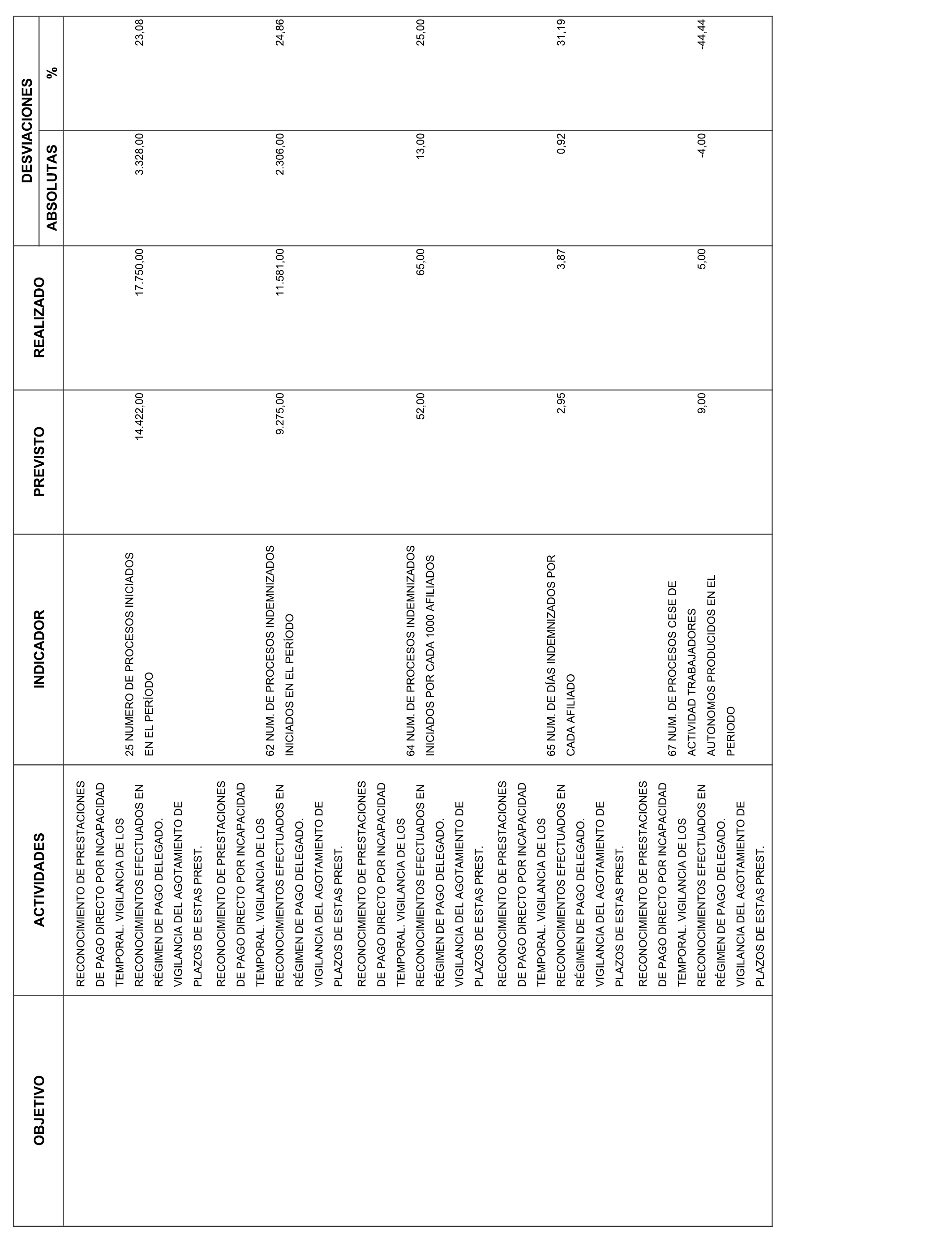 | OBJETIVO | ACTIVIDADES | INDICADOR | PREVISTO | REALIZADO | DESVIACIONES ABSOLUTAS | DESVIACIONES % |
|---|---|---|---|---|---|---|
| | RECONOCIMIENTO DE PRESTACIONES DE PAGO DIRECTO POR INCAPACIDAD TEMPORAL. VIGILANCIA DE LOS RECONOCIMIENTOS EFECTUADOS EN RÉGIMEN DE PAGO DELEGADO. VIGILANCIA DEL AGOTAMIENTO DE PLAZOS DE ESTAS PREST. | 25 NUMERO DE PROCESOS INICIADOS EN EL PERÍODO | 14.422,00 | 17.750,00 | 3.328,00 | 23,08 |
| | RECONOCIMIENTO DE PRESTACIONES DE PAGO DIRECTO POR INCAPACIDAD TEMPORAL. VIGILANCIA DE LOS RECONOCIMIENTOS EFECTUADOS EN RÉGIMEN DE PAGO DELEGADO. VIGILANCIA DEL AGOTAMIENTO DE PLAZOS DE ESTAS PREST. | 62 NUM. DE PROCESOS INDEMNIZADOS INICIADOS EN EL PERÍODO | 9.275,00 | 11.581,00 | 2.306,00 | 24,86 |
| | RECONOCIMIENTO DE PRESTACIONES DE PAGO DIRECTO POR INCAPACIDAD TEMPORAL. VIGILANCIA DE LOS RECONOCIMIENTOS EFECTUADOS EN RÉGIMEN DE PAGO DELEGADO. VIGILANCIA DEL AGOTAMIENTO DE PLAZOS DE ESTAS PREST. | 64 NUM. DE PROCESOS INDEMNIZADOS INICIADOS POR CADA 1000 AFILIADOS | 52,00 | 65,00 | 13,00 | 25,00 |
| | RECONOCIMIENTO DE PRESTACIONES DE PAGO DIRECTO POR INCAPACIDAD TEMPORAL. VIGILANCIA DE LOS RECONOCIMIENTOS EFECTUADOS EN RÉGIMEN DE PAGO DELEGADO. VIGILANCIA DEL AGOTAMIENTO DE PLAZOS DE ESTAS PREST. | 65 NUM. DE DÍAS INDEMNIZADOS POR CADA AFILIADO | 2,95 | 3,87 | 0,92 | 31,19 |
| | RECONOCIMIENTO DE PRESTACIONES DE PAGO DIRECTO POR INCAPACIDAD TEMPORAL. VIGILANCIA DE LOS RECONOCIMIENTOS EFECTUADOS EN RÉGIMEN DE PAGO DELEGADO. VIGILANCIA DEL AGOTAMIENTO DE PLAZOS DE ESTAS PREST. | 67 NUM. DE PROCESOS CESE DE ACTIVIDAD TRABAJADORES AUTONOMOS PRODUCIDOS EN EL PERIODO | 9,00 | 5,00 | -4,00 | -44,44 |